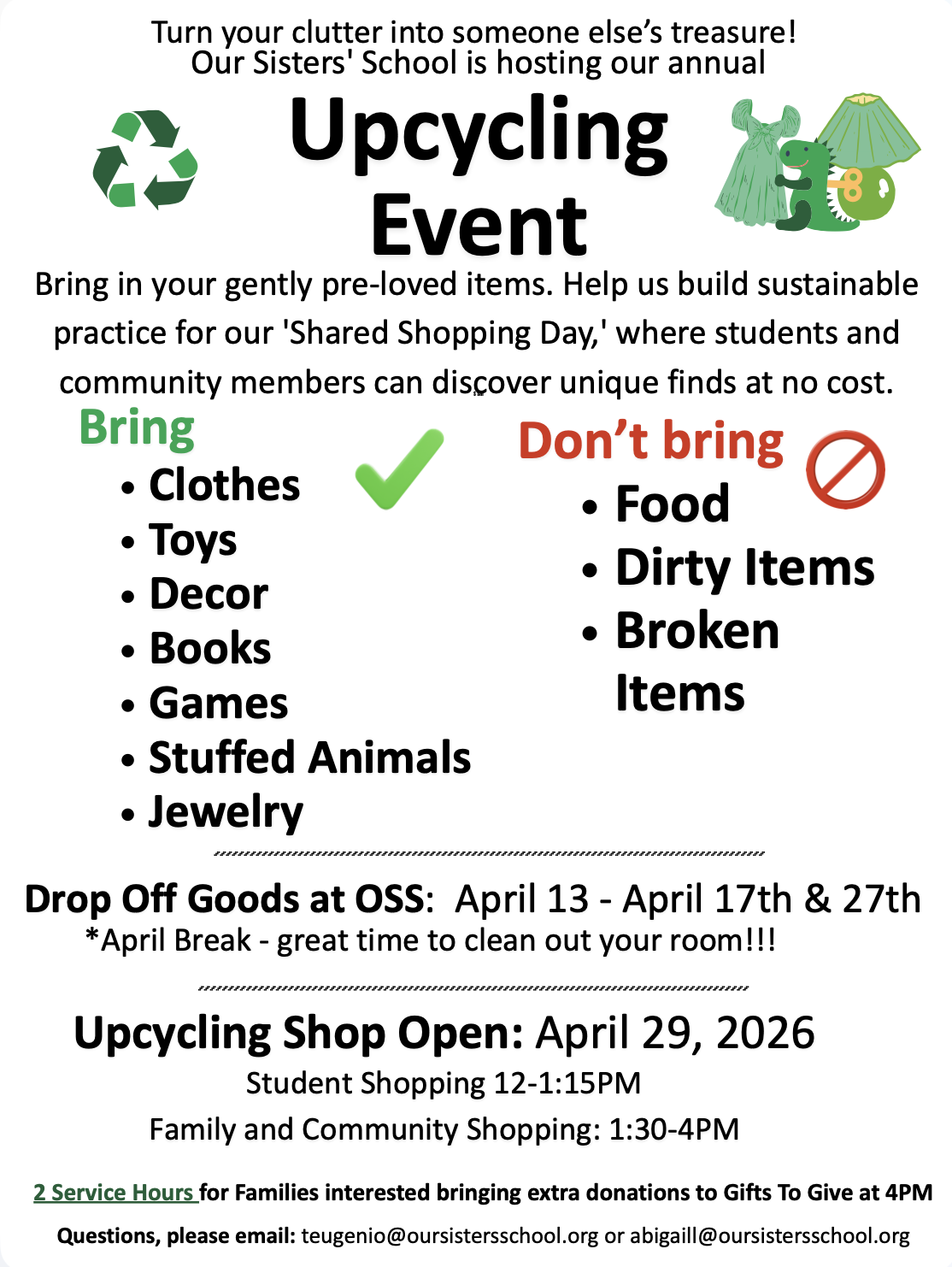 Turn your clutter into someone else's treasure!
Our Sisters' School is hosting our annual

Upcycling Event

Bring in your gently pre-loved items. Help us build sustainable practice for our 'Shared Shopping Day,' where students and community members can discover unique finds at no cost.

Bring
• Clothes
• Toys
• Decor
• Books
• Games
• Stuffed Animals
• Jewelry

Don't bring
• Food
• Dirty Items
• Broken Items

Drop Off Goods at OSS: April 13 - April 17th & 27th
*April Break - great time to clean out your room!!!

Upcycling Shop Open: April 29, 2026
Student Shopping 12-1:15PM
Family and Community Shopping: 1:30-4PM

2 Service Hours for Families interested bringing extra donations to Gifts To Give at 4PM

Questions, please email: teugenio@oursistersschool.org or abigaill@oursistersschool.org